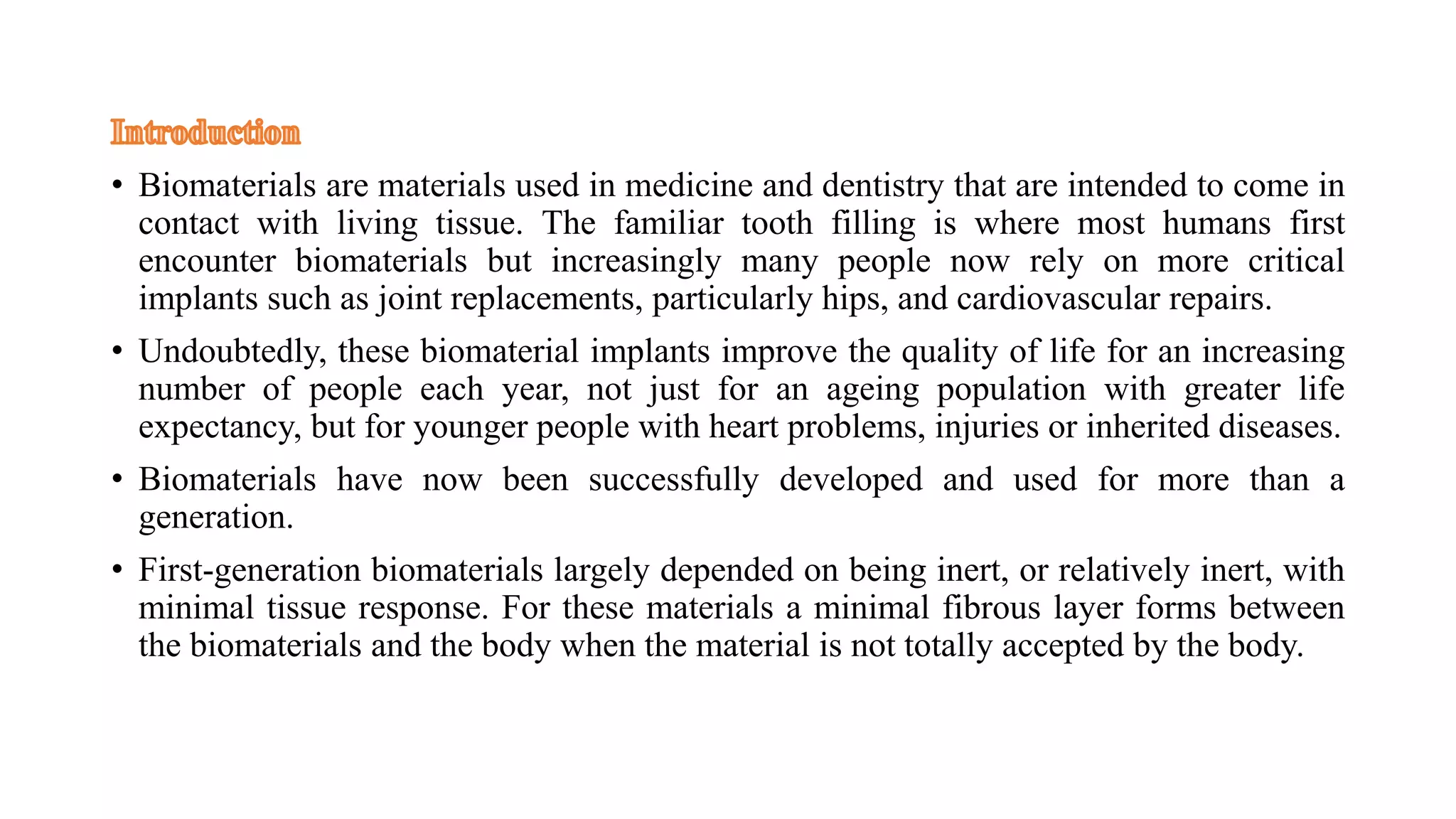 Introduction

• Biomaterials are materials used in medicine and dentistry that are intended to come in contact with living tissue. The familiar tooth filling is where most humans first encounter biomaterials but increasingly many people now rely on more critical implants such as joint replacements, particularly hips, and cardiovascular repairs.

• Undoubtedly, these biomaterial implants improve the quality of life for an increasing number of people each year, not just for an ageing population with greater life expectancy, but for younger people with heart problems, injuries or inherited diseases.

• Biomaterials have now been successfully developed and used for more than a generation.

• First-generation biomaterials largely depended on being inert, or relatively inert, with minimal tissue response. For these materials a minimal fibrous layer forms between the biomaterials and the body when the material is not totally accepted by the body.